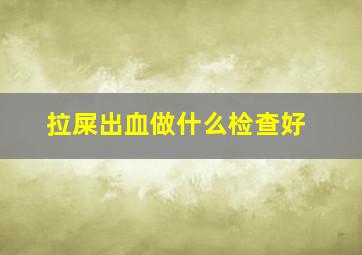 拉屎出血做什么检查好